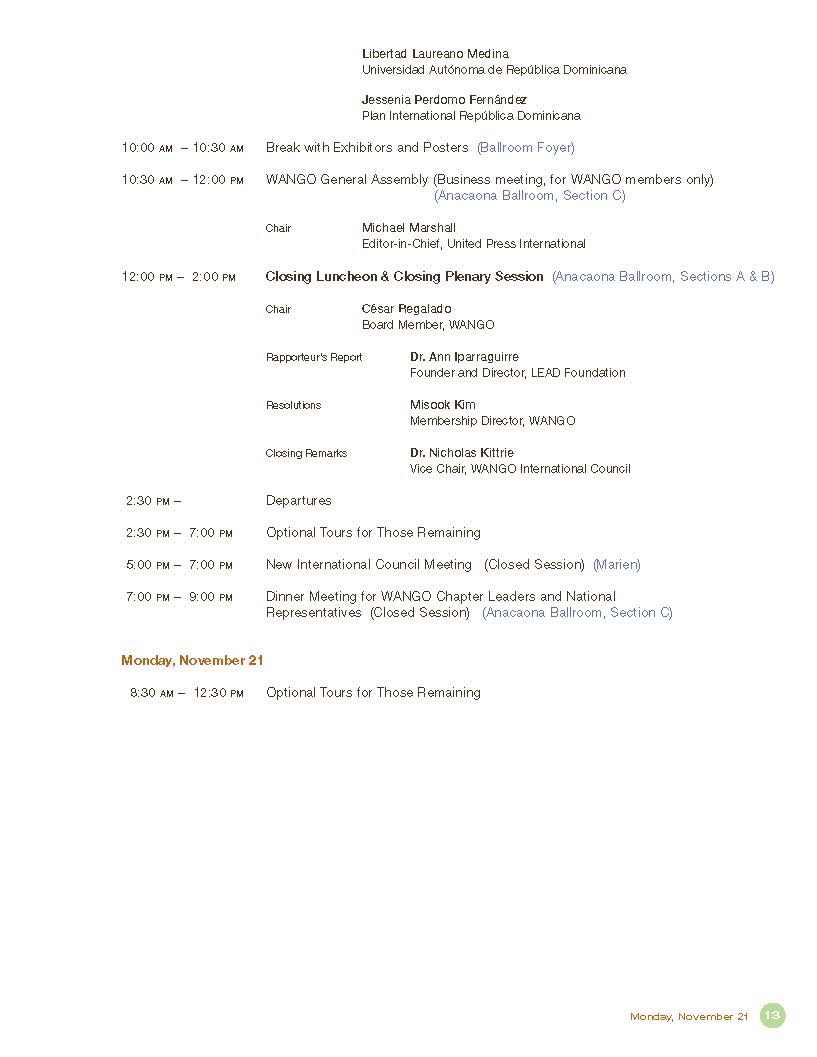 Libertad Laureano Medina
Universidad Autónoma de República Dominicana

Jessenia Perdomo Fernández
Plan International República Dominicana

10:00 AM – 10:30 AM Break with Exhibitors and Posters (Ballroom Foyer)

10:30 AM – 12:00 PM WANGO General Assembly (Business meeting, for WANGO members only) (Anacaona Ballroom, Section C)

Chair Michael Marshall
Editor-in-Chief, United Press International

12:00 PM – 2:00 PM Closing Luncheon & Closing Plenary Session (Anacaona Ballroom, Sections A & B)

Chair César Regalado
Board Member, WANGO

Rapporteur's Report Dr. Ann Iparraguirre
Founder and Director, LEAD Foundation

Resolutions Misook Kim
Membership Director, WANGO

Closing Remarks Dr. Nicholas Kittrie
Vice Chair, WANGO International Council

2:30 PM – Departures

2:30 PM – 7:00 PM Optional Tours for Those Remaining

5:00 PM – 7:00 PM New International Council Meeting (Closed Session) (Marien)

7:00 PM – 9:00 PM Dinner Meeting for WANGO Chapter Leaders and National Representatives (Closed Session) (Anacaona Ballroom, Section C)

Monday, November 21

8:30 AM – 12:30 PM Optional Tours for Those Remaining

Monday, November 21 13